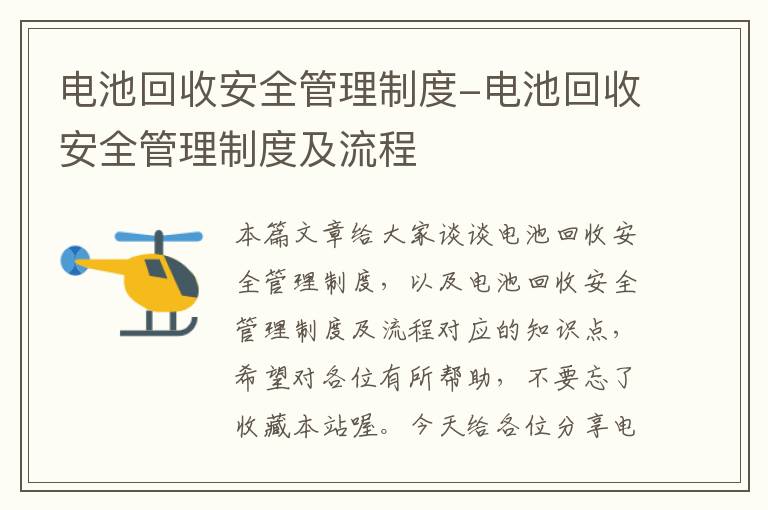 电池回收安全管理制度-电池回收安全管理制度及流程

本篇文章给大家谈谈电池回收安全管理制度，以及电池回收安全管理制度及流程对应的知识点，希望对各位有所帮助，不要忘了收藏本站喔。今天给各位分享电